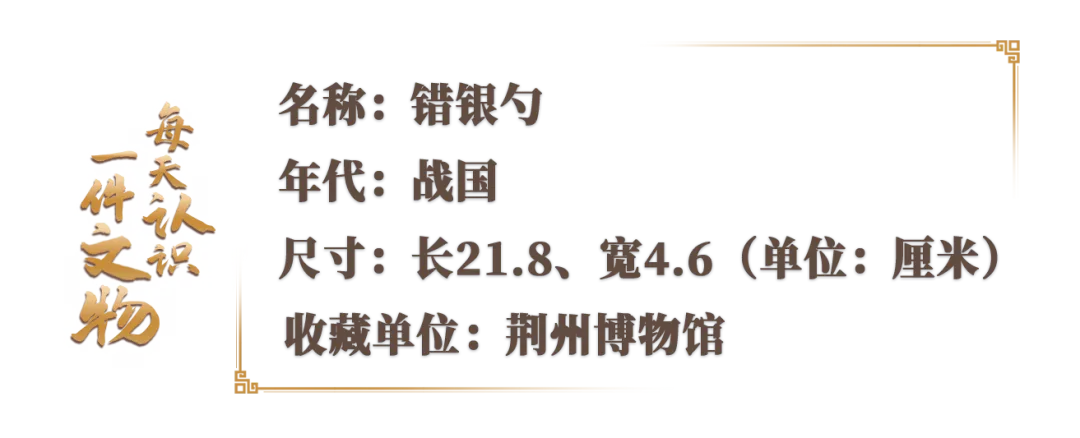 每天认识一件文物

名称：错银勺

年代：战国

尺寸：长21.8、宽4.6（单位：厘米）

收藏单位：荆州博物馆